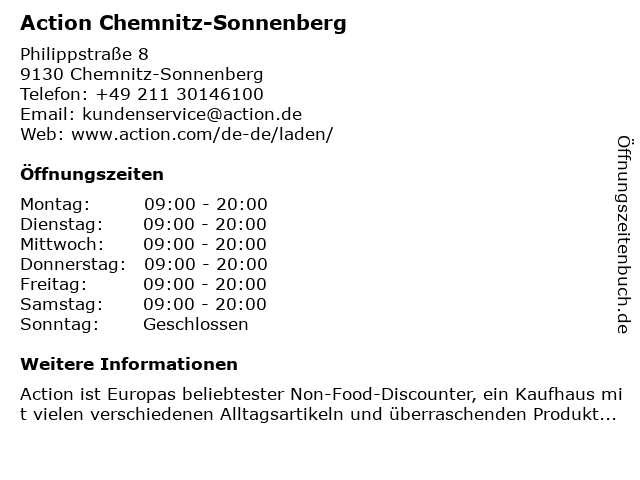 Action Chemnitz-Sonnenberg

Philippstraße 8
9130 Chemnitz-Sonnenberg
Telefon: +49 211 30146100
Email: kundenservice@action.de
Web: www.action.com/de-de/laden/

Öffnungszeiten

| Montag: | 09:00 - 20:00 |
|---|---|
| Dienstag: | 09:00 - 20:00 |
| Mittwoch: | 09:00 - 20:00 |
| Donnerstag: | 09:00 - 20:00 |
| Freitag: | 09:00 - 20:00 |
| Samstag: | 09:00 - 20:00 |
| Sonntag: | Geschlossen |

Weitere Informationen

Action ist Europas beliebtester Non-Food-Discounter, ein Kaufhaus mit vielen verschiedenen Alltagsartikeln und überraschenden Produkt...

Öffnungszeitenbuch.de